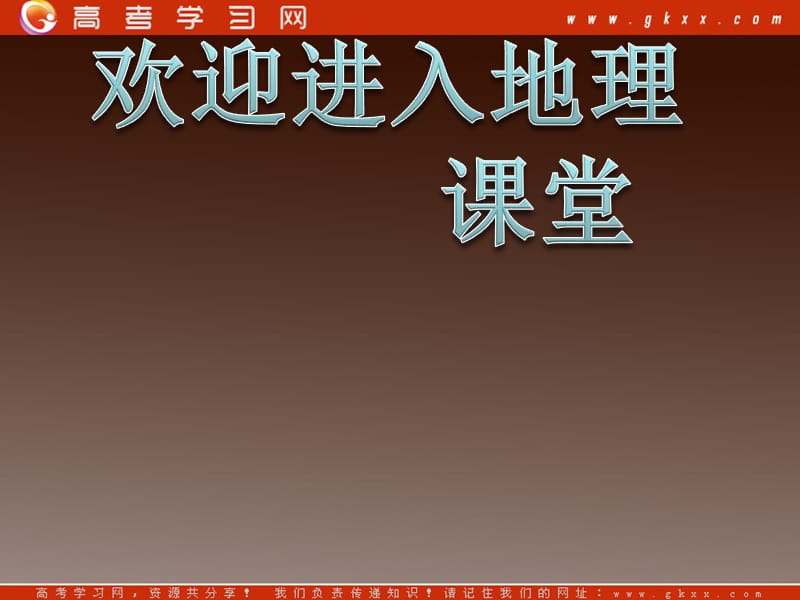 高考学习网 www.gkxx.com

欢迎进入地理课堂

高考学习网，资源共分享！ 我们负责传递知识！请记住我们的网址：www.gkxx.com